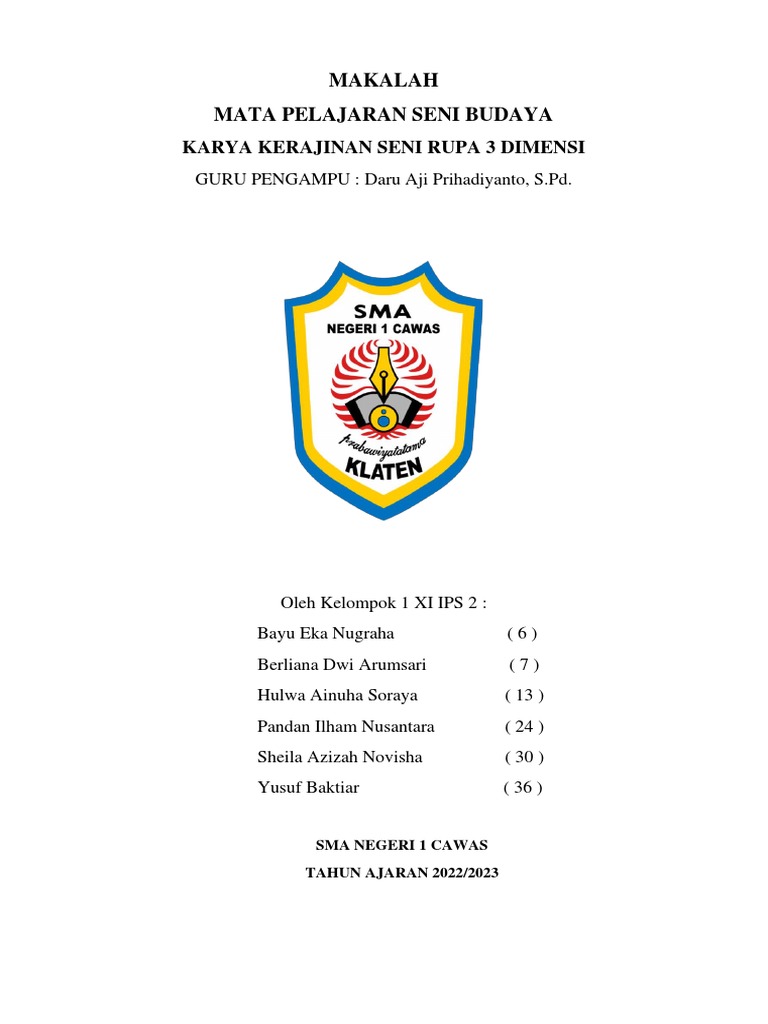 MAKALAH

MATA PELAJARAN SENI BUDAYA

KARYA KERAJINAN SENI RUPA 3 DIMENSI

GURU PENGAMPU : Daru Aji Prihadiyanto, S.Pd.

SMA
NEGERI 1 CAWAS
Prabawiyatatama
KLATEN

Oleh Kelompok 1 XI IPS 2 :

Bayu Eka Nugraha ( 6 )
Berliana Dwi Arumsari ( 7 )
Hulwa Ainuha Soraya ( 13 )
Pandan Ilham Nusantara ( 24 )
Sheila Azizah Novisha ( 30 )
Yusuf Baktiar ( 36 )

SMA NEGERI 1 CAWAS

TAHUN AJARAN 2022/2023